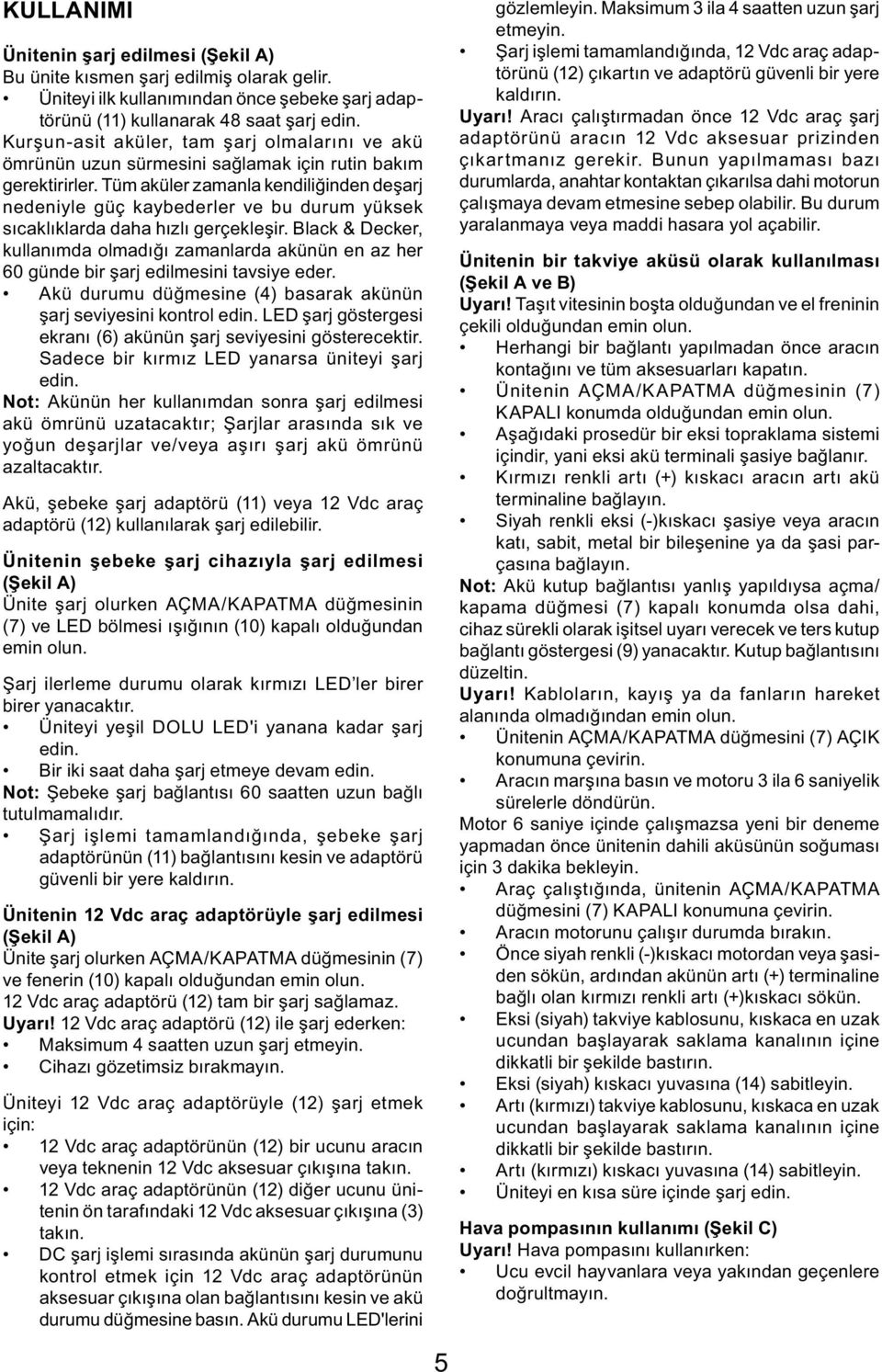 KULLANIMI

Ünitenin şarj edilmesi (Şekil A)
Bu ünite kısmen şarj edilmiş olarak gelir.
• Üniteyi ilk kullanımından önce şebeke şarj adaptörünü (11) kullanarak 48 saat şarj edin.
Kurşun-asit aküler, tam şarj olmalarını ve akü ömrünün uzun sürmesini sağlamak için rutin bakım gerektirirler. Tüm aküler zamanla kendiliğinden deşarj nedeniyle güç kaybederler ve bu durum yüksek sıcaklıklarda daha hızlı gerçekleşir. Black & Decker, kullanımda olmadığı zamanlarda akünün en az her 60 günde bir şarj edilmesini tavsiye eder.
• Akü durumu düğmesine (4) basarak akünün şarj seviyesini kontrol edin. LED şarj göstergesi ekranı (6) akünün şarj seviyesini gösterecektir. Sadece bir kırmız LED yanarsa üniteyi şarj edin.
Not: Akünün her kullanımdan sonra şarj edilmesi akü ömrünü uzatacaktır; Şarjlar arasında sık ve yoğun deşarjlar ve/veya aşırı şarj akü ömrünü azaltacaktır.

Akü, şebeke şarj adaptörü (11) veya 12 Vdc araç adaptörü (12) kullanılarak şarj edilebilir.

Ünitenin şebeke şarj cihazıyla şarj edilmesi (Şekil A)
Ünite şarj olurken AÇMA/KAPATMA düğmesinin (7) ve LED bölmesi ışığının (10) kapalı olduğundan emin olun.

Şarj ilerleme durumu olarak kırmızı LED'ler birer birer yanacaktır.
• Üniteyi yeşil DOLU LED'i yanana kadar şarj edin.
• Bir iki saat daha şarj etmeye devam edin.
Not: Şebeke şarj bağlantısı 60 saatten uzun bağlı tutulmamalıdır.
• Şarj işlemi tamamlandığında, şebeke şarj adaptörünün (11) bağlantısını kesin ve adaptörü güvenli bir yere kaldırın.

Ünitenin 12 Vdc araç adaptörüyle şarj edilmesi (Şekil A)
Ünite şarj olurken AÇMA/KAPATMA düğmesinin (7) ve fenerin (10) kapalı olduğundan emin olun.
12 Vdc araç adaptörü (12) tam bir şarj sağlamaz.
Uyarı! 12 Vdc araç adaptörü (12) ile şarj ederken:
• Maksimum 4 saatten uzun şarj etmeyin.
• Cihazı gözetimsiz bırakmayın.

Üniteyi 12 Vdc araç adaptörüyle (12) şarj etmek için:
• 12 Vdc araç adaptörünün (12) bir ucunu aracın veya teknenin 12 Vdc aksesuar çıkışına takın.
• 12 Vdc araç adaptörünün (12) diğer ucunu ünitenin ön tarafındaki 12 Vdc aksesuar çıkışına (3) takın.
• DC şarj işlemi sırasında akünün şarj durumunu kontrol etmek için 12 Vdc araç adaptörünün aksesuar çıkışına olan bağlantısını kesin ve akü durumu düğmesine basın. Akü durumu LED'lerini gözlemleyin. Maksimum 3 ila 4 saatten uzun şarj etmeyin.
• Şarj işlemi tamamlandığında, 12 Vdc araç adaptörünü (12) çıkartın ve adaptörü güvenli bir yere kaldırın.
Uyarı! Aracı çalıştırmadan önce 12 Vdc araç şarj adaptörünü aracın 12 Vdc aksesuar prizinden çıkartmanız gerekir. Bunun yapılmaması bazı durumlarda, anahtar kontaktan çıkarılsa dahi motorun çalışmaya devam etmesine sebep olabilir. Bu durum yaralanmaya veya maddi hasara yol açabilir.

Ünitenin bir takviye aküsü olarak kullanılması (Şekil A ve B)
Uyarı! Taşıt vitesinin boşta olduğundan ve el freninin çekili olduğundan emin olun.
• Herhangi bir bağlantı yapılmadan önce aracın kontağını ve tüm aksesuarları kapatın.
• Ünitenin AÇMA/KAPATMA düğmesinin (7) KAPALI konumda olduğundan emin olun.
• Aşağıdaki prosedür bir eksi topraklama sistemi içindir, yani eksi akü terminali şasiye bağlanır.
• Kırmızı renkli artı (+) kıskacı aracın artı akü terminaline bağlayın.
• Siyah renkli eksi (-)kıskacı şasiye veya aracın katı, sabit, metal bir bileşenine ya da şasi parçasına bağlayın.
Not: Akü kutup bağlantısı yanlış yapıldıysa açma/kapama düğmesi (7) kapalı konumda olsa dahi, cihaz sürekli olarak işitsel uyarı verecek ve ters kutup bağlantı göstergesi (9) yanacaktır. Kutup bağlantısını düzeltin.
Uyarı! Kabloların, kayış ya da fanların hareket alanında olmadığından emin olun.
• Ünitenin AÇMA/KAPATMA düğmesini (7) AÇIK konumuna çevirin.
• Aracın marşına basın ve motoru 3 ila 6 saniyelik sürelerle döndürün.
Motor 6 saniye içinde çalışmazsa yeni bir deneme yapmadan önce ünitenin dahili aküsünün soğuması için 3 dakika bekleyin.
• Araç çalıştığında, ünitenin AÇMA/KAPATMA düğmesini (7) KAPALI konumuna çevirin.
• Aracın motorunu çalışır durumda bırakın.
• Önce siyah renkli (-)kıskacı motordan veya şasiden sökün, ardından akünün artı (+) terminaline bağlı olan kırmızı renkli artı (+)kıskacı sökün.
• Eksi (siyah) takviye kablosunu, kıskaca en uzak ucundan başlayarak saklama kanalının içine dikkatli bir şekilde bastırın.
• Eksi (siyah) kıskacı yuvasına (14) sabitleyin.
• Artı (kırmızı) takviye kablosunu, kıskaca en uzak ucundan başlayarak saklama kanalının içine dikkatli bir şekilde bastırın.
• Artı (kırmızı) kıskacı yuvasına (14) sabitleyin.
• Üniteyi en kısa süre içinde şarj edin.

Hava pompasının kullanımı (Şekil C)
Uyarı! Hava pompasını kullanırken:
• Ucu evcil hayvanlara veya yakından geçenlere doğrultmayın.

5